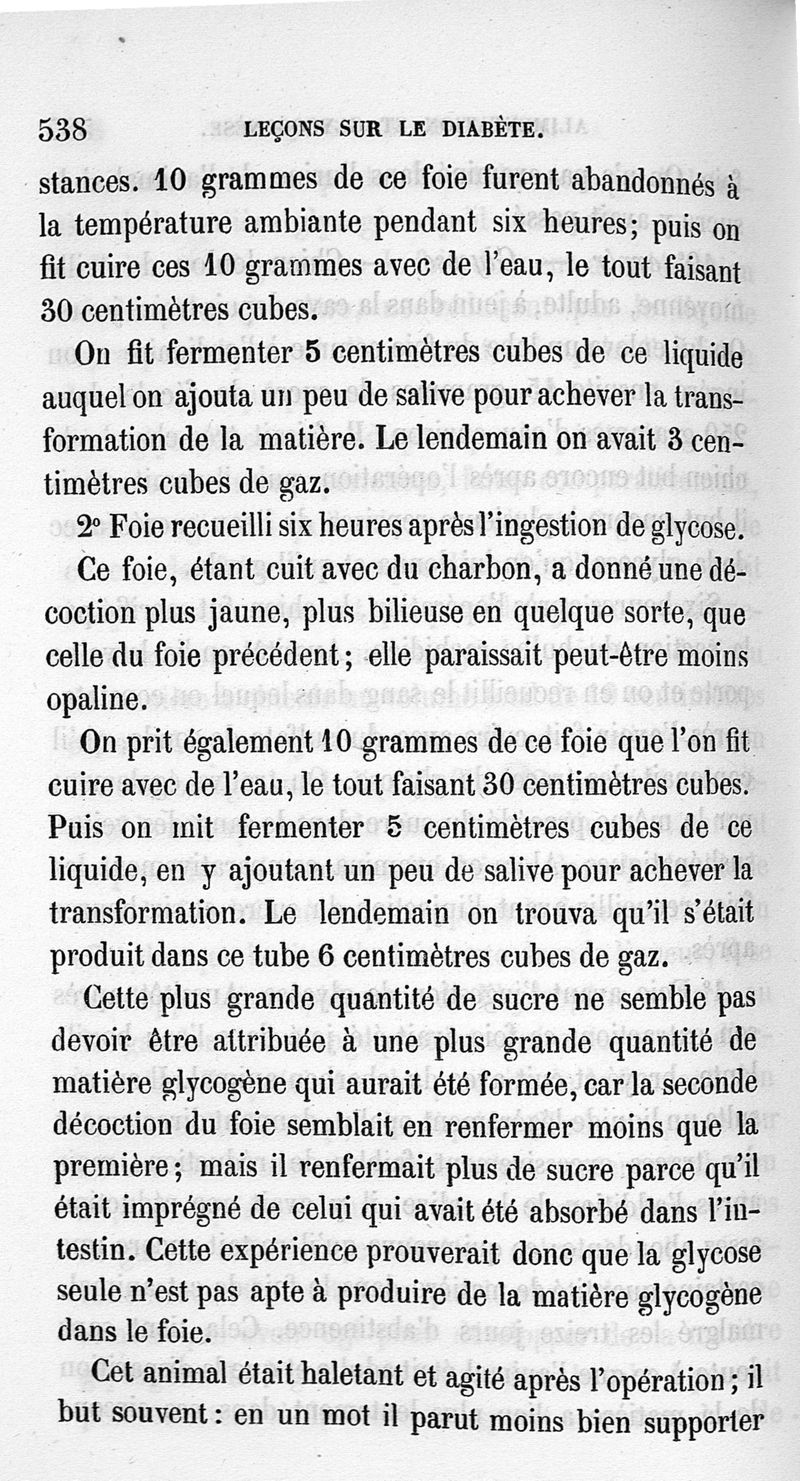 538 LEÇONS SUR LE DIABÈTE.

stances. 10 grammes de ce foie furent abandonnés à la température ambiante pendant six heures; puis on fit cuire ces 10 grammes avec de l'eau, le tout faisant 30 centimètres cubes.

On fit fermenter 5 centimètres cubes de ce liquide auquel on ajouta un peu de salive pour achever la transformation de la matière. Le lendemain on avait 3 centimètres cubes de gaz.

2° Foie recueilli six heures après l'ingestion de glycose.

Ce foie, étant cuit avec du charbon, a donné une décoction plus jaune, plus bilieuse en quelque sorte, que celle du foie précédent; elle paraissait peut-être moins opaline.

On prit également 10 grammes de ce foie que l'on fit cuire avec de l'eau, le tout faisant 30 centimètres cubes. Puis on mit fermenter 5 centimètres cubes de ce liquide, en y ajoutant un peu de salive pour achever la transformation. Le lendemain on trouva qu'il s'était produit dans ce tube 6 centimètres cubes de gaz.

Cette plus grande quantité de sucre ne semble pas devoir être attribuée à une plus grande quantité de matière glycogène qui aurait été formée, car la seconde décoction du foie semblait en renfermer moins que la première; mais il renfermait plus de sucre parce qu'il était imprégné de celui qui avait été absorbé dans l'intestin. Cette expérience prouverait donc que la glycose seule n'est pas apte à produire de la matière glycogène dans le foie.

Cet animal était haletant et agité après l'opération; il but souvent: en un mot il parut moins bien supporter